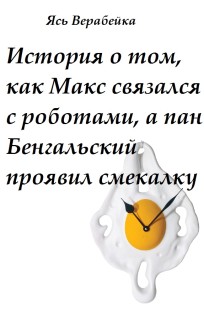 Ясь Верабейка

История о том, как Макс связался с роботами, а пан Бенгальский проявил смекалку